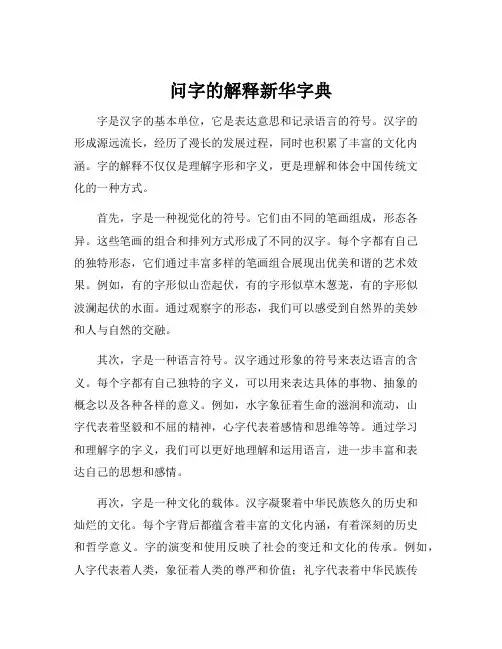 问字的解释新华字典

字是汉字的基本单位，它是表达意思和记录语言的符号。汉字的形成源远流长，经历了漫长的发展过程，同时也积累了丰富的文化内涵。字的解释不仅仅是理解字形和字义，更是理解和体会中国传统文化的一种方式。

首先，字是一种视觉化的符号。它们由不同的笔画组成，形态各异。这些笔画的组合和排列方式形成了不同的汉字。每个字都有自己的独特形态，它们通过丰富多样的笔画组合展现出优美和谐的艺术效果。例如，有的字形似山峦起伏，有的字形似草木葱茏，有的字形似波澜起伏的水面。通过观察字的形态，我们可以感受到自然界的美妙和人与自然的交融。

其次，字是一种语言符号。汉字通过形象的符号来表达语言的含义。每个字都有自己独特的字义，可以用来表达具体的事物、抽象的概念以及各种各样的意义。例如，水字象征着生命的滋润和流动，山字代表着坚毅和不屈的精神，心字代表着感情和思维等等。通过学习和理解字的字义，我们可以更好地理解和运用语言，进一步丰富和表达自己的思想和感情。

再次，字是一种文化的载体。汉字凝聚着中华民族悠久的历史和灿烂的文化。每个字背后都蕴含着丰富的文化内涵，有着深刻的历史和哲学意义。字的演变和使用反映了社会的变迁和文化的传承。例如，人字代表着人类，象征着人类的尊严和价值；礼字代表着中华民族传